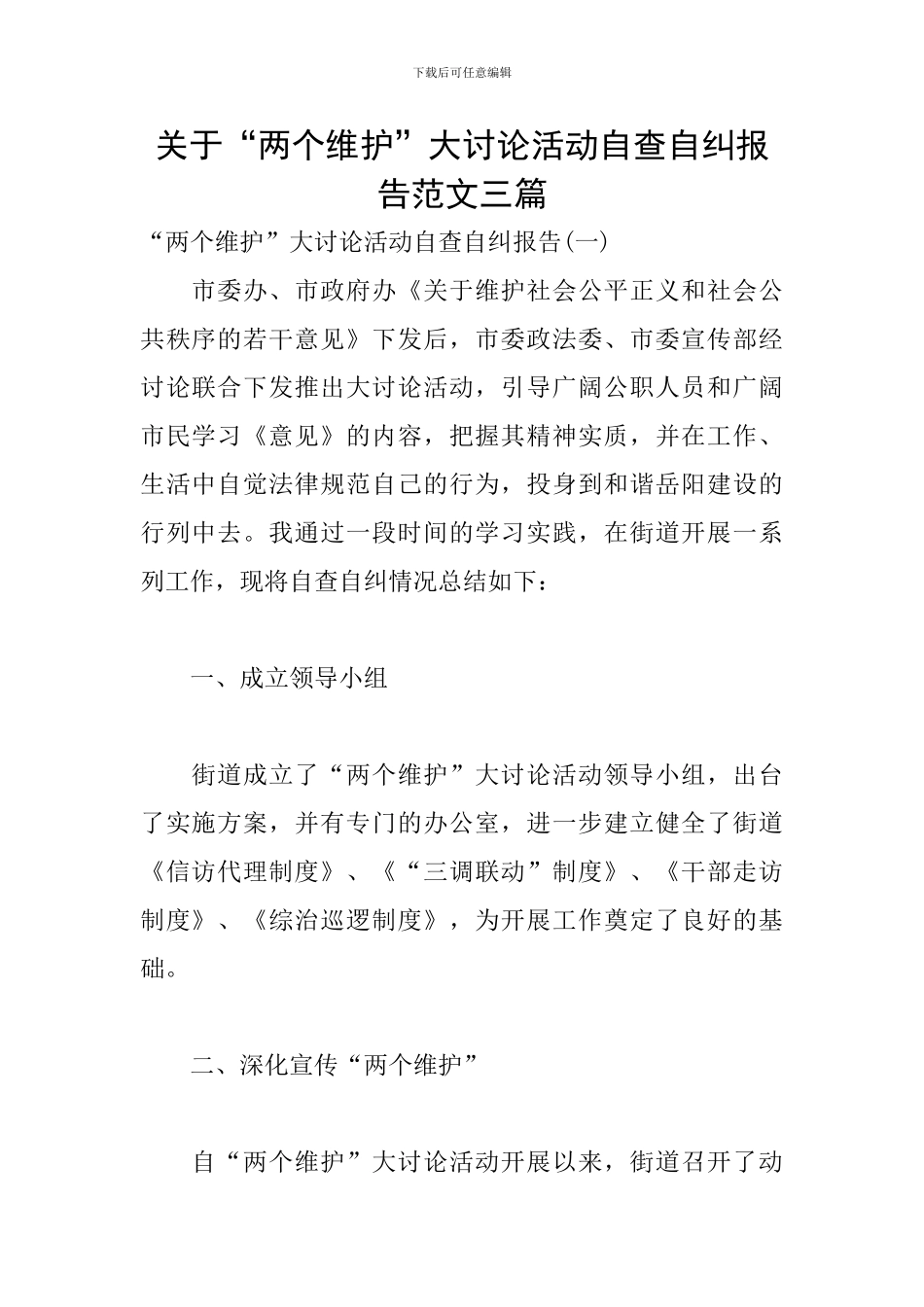 下载后可任意编辑

关于“两个维护”大讨论活动自查自纠报告范文三篇

“两个维护”大讨论活动自查自纠报告(一)

市委办、市政府办《关于维护社会公平正义和社会公共秩序的若干意见》下发后，市委政法委、市委宣传部经讨论联合下发推出大讨论活动，引导广阔公职人员和广阔市民学习《意见》的内容，把握其精神实质，并在工作、生活中自觉法律规范自己的行为，投身到和谐岳阳建设的行列中去。我通过一段时间的学习实践，在街道开展一系列工作，现将自查自纠情况总结如下：

一、成立领导小组

街道成立了“两个维护”大讨论活动领导小组，出台了实施方案，并有专门的办公室，进一步建立健全了街道《信访代理制度》、《“三调联动”制度》、《干部走访制度》、《综治巡逻制度》，为开展工作奠定了良好的基础。

二、深化宣传“两个维护”

自“两个维护”大讨论活动开展以来，街道召开了动